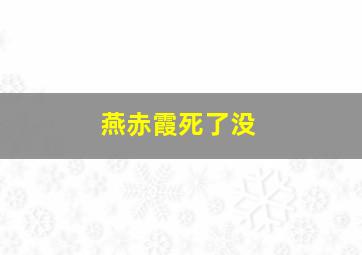 燕赤霞死了没